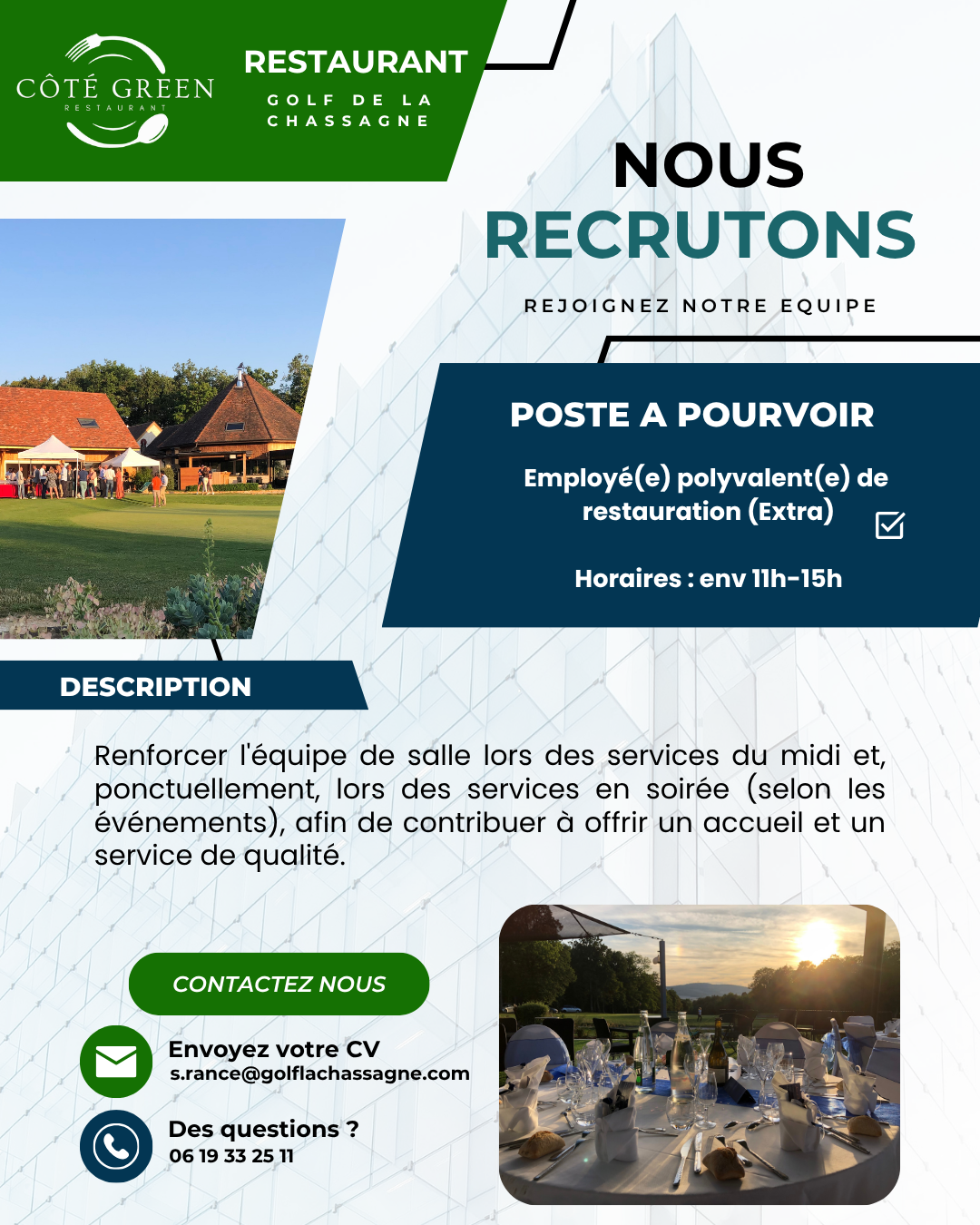 CÔTÉ GREEN
RESTAURANT

RESTAURANT
GOLF DE LA CHASSAGNE

NOUS
RECRUTONS

REJOIGNEZ NOTRE EQUIPE

POSTE A POURVOIR

Employé(e) polyvalent(e) de restauration (Extra)

Horaires : env 11h-15h

DESCRIPTION

Renforcer l'équipe de salle lors des services du midi et, ponctuellement, lors des services en soirée (selon les événements), afin de contribuer à offrir un accueil et un service de qualité.

CONTACTEZ NOUS

Envoyez votre CV
s.rance@golflachassagne.com

Des questions ?
06 19 33 25 11